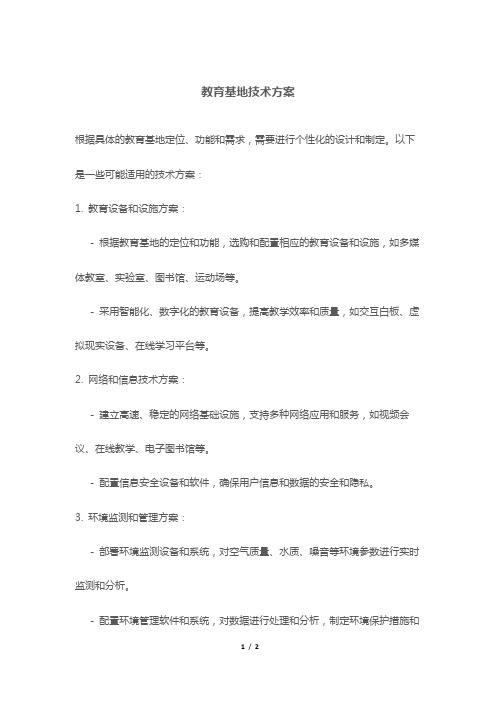 教育基地技术方案

根据具体的教育基地定位、功能和需求，需要进行个性化的设计和制定。以下是一些可能适用的技术方案：

1. 教育设备和设施方案：

- 根据教育基地的定位和功能，选购和配置相应的教育设备和设施，如多媒体教室、实验室、图书馆、运动场等。

- 采用智能化、数字化的教育设备，提高教学效率和质量，如交互白板、虚拟现实设备、在线学习平台等。

2. 网络和信息技术方案：

- 建立高速、稳定的网络基础设施，支持多种网络应用和服务，如视频会议、在线教学、电子图书馆等。

- 配置信息安全设备和软件，确保用户信息和数据的安全和隐私。

3. 环境监测和管理方案：

- 部署环境监测设备和系统，对空气质量、水质、噪音等环境参数进行实时监测和分析。

- 配置环境管理软件和系统，对数据进行处理和分析，制定环境保护措施和

1 / 2